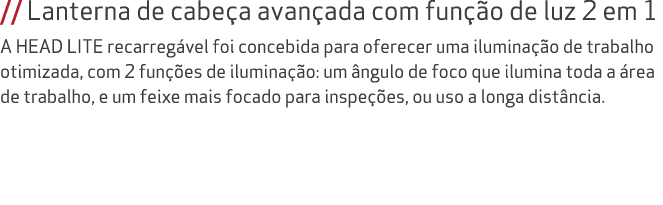 // Lanterna de cabeça avançada com função de luz 2 em 1

A HEAD LITE recarregável foi concebida para oferecer uma iluminação de trabalho otimizada, com 2 funções de iluminação: um ângulo de foco que ilumina toda a área de trabalho, e um feixe mais focado para inspeções, ou uso a longa distância.